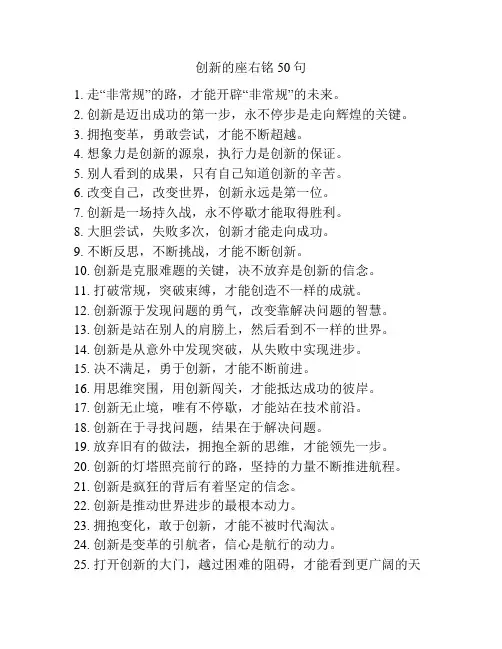 创新的座右铭 50 句

1. 走“非常规”的路，才能开辟“非常规”的未来。
2. 创新是迈出成功的第一步，永不停步是走向辉煌的关键。
3. 拥抱变革，勇敢尝试，才能不断超越。
4. 想象力是创新的源泉，执行力是创新的保证。
5. 别人看到的成果，只有自己知道创新的辛苦。
6. 改变自己，改变世界，创新永远是第一位。
7. 创新是一场持久战，永不停歇才能取得胜利。
8. 大胆尝试，失败多次，创新才能走向成功。
9. 不断反思，不断挑战，才能不断创新。
10. 创新是克服难题的关键，决不放弃是创新的信念。
11. 打破常规，突破束缚，才能创造不一样的成就。
12. 创新源于发现问题的勇气，改变靠解决问题的智慧。
13. 创新是站在别人的肩膀上，然后看到不一样的世界。
14. 创新是从意外中发现突破，从失败中实现进步。
15. 决不满足，勇于创新，才能不断前进。
16. 用思维突围，用创新闯关，才能抵达成功的彼岸。
17. 创新无止境，唯有不停歇，才能站在技术前沿。
18. 创新在于寻找问题，结果在于解决问题。
19. 放弃旧有的做法，拥抱全新的思维，才能领先一步。
20. 创新的灯塔照亮前行的路，坚持的力量不断推进航程。
21. 创新是疯狂的背后有着坚定的信念。
22. 创新是推动世界进步的最根本动力。
23. 拥抱变化，敢于创新，才能不被时代淘汰。
24. 创新是变革的引航者，信心是航行的动力。
25. 打开创新的大门，越过困难的阻碍，才能看到更广阔的天